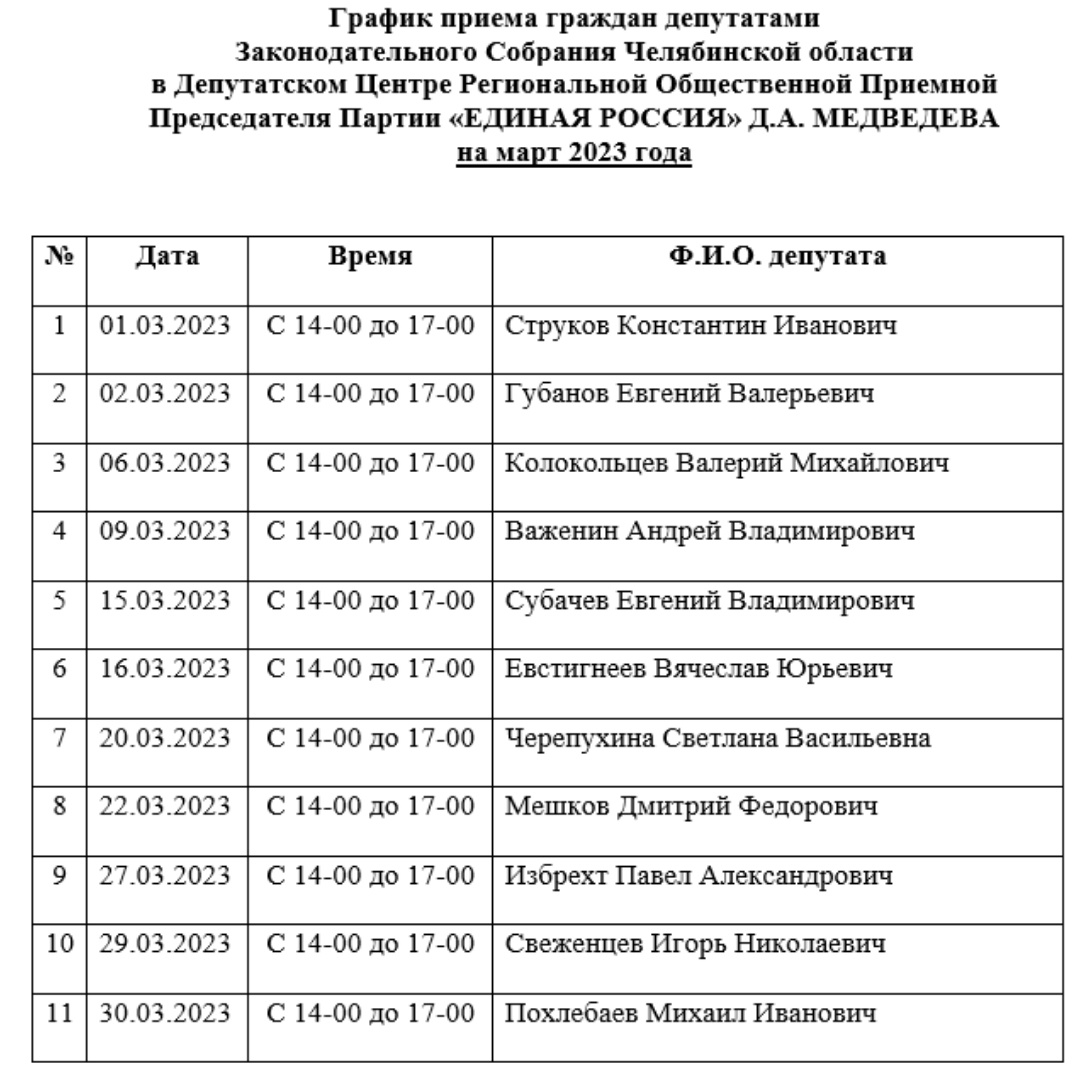 График приема граждан депутатами
Законодательного Собрания Челябинской области
в Депутатском Центре Региональной Общественной Приемной
Председателя Партии «ЕДИНАЯ РОССИЯ» Д.А. МЕДВЕДЕВА
на март 2023 года

| № | Дата | Время | Ф.И.О. депутата |
|---|---|---|---|
| 1 | 01.03.2023 | С 14-00 до 17-00 | Струков Константин Иванович |
| 2 | 02.03.2023 | С 14-00 до 17-00 | Губанов Евгений Валерьевич |
| 3 | 06.03.2023 | С 14-00 до 17-00 | Колокольцев Валерий Михайлович |
| 4 | 09.03.2023 | С 14-00 до 17-00 | Важенин Андрей Владимирович |
| 5 | 15.03.2023 | С 14-00 до 17-00 | Субачев Евгений Владимирович |
| 6 | 16.03.2023 | С 14-00 до 17-00 | Евстигнеев Вячеслав Юрьевич |
| 7 | 20.03.2023 | С 14-00 до 17-00 | Черепухина Светлана Васильевна |
| 8 | 22.03.2023 | С 14-00 до 17-00 | Мешков Дмитрий Федорович |
| 9 | 27.03.2023 | С 14-00 до 17-00 | Избрехт Павел Александрович |
| 10 | 29.03.2023 | С 14-00 до 17-00 | Свеженцев Игорь Николаевич |
| 11 | 30.03.2023 | С 14-00 до 17-00 | Похлебаев Михаил Иванович |